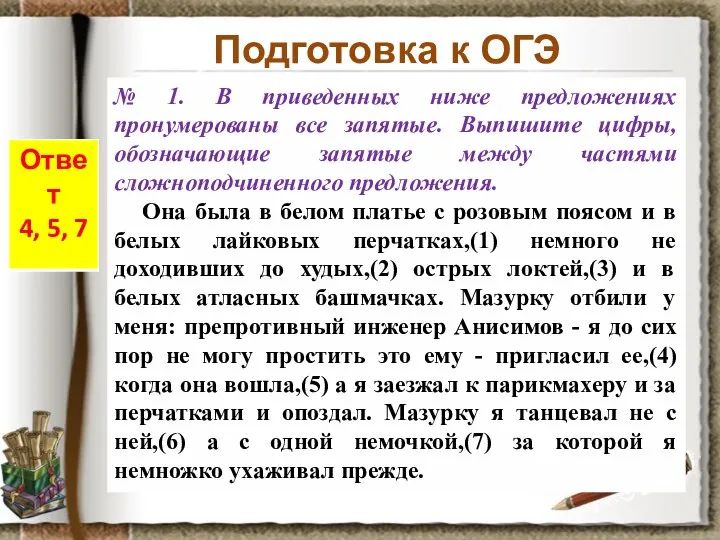 Подготовка к ОГЭ

Ответ
4, 5, 7

№ 1. В приведенных ниже предложениях пронумерованы все запятые. Выпишите цифры, обозначающие запятые между частями сложноподчиненного предложения.

Она была в белом платье с розовым поясом и в белых лайковых перчатках,(1) немного не доходивших до худых,(2) острых локтей,(3) и в белых атласных башмачках. Мазурку отбили у меня: препротивный инженер Анисимов - я до сих пор не могу простить это ему - пригласил ее,(4) когда она вошла,(5) а я заезжал к парикмахеру и за перчатками и опоздал. Мазурку я танцевал не с ней,(6) а с одной немочкой,(7) за которой я немножко ухаживал прежде.